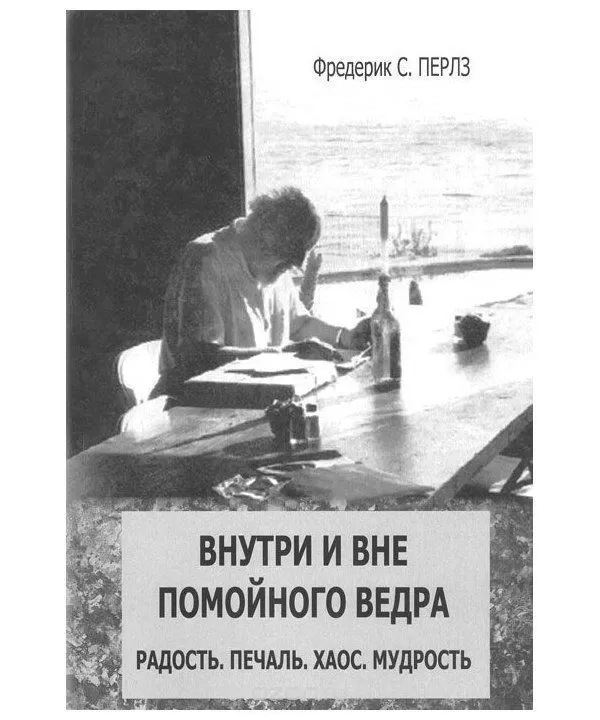 Фредерик С. ПЕРЛЗ

ВНУТРИ И ВНЕ ПОМОЙНОГО ВЕДРА

РАДОСТЬ. ПЕЧАЛЬ. ХАОС. МУДРОСТЬ